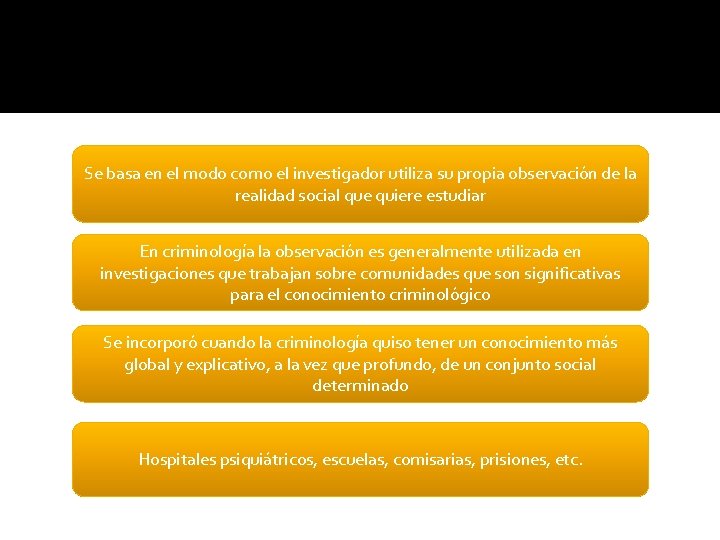 Se basa en el modo como el investigador utiliza su propia observación de la realidad social que quiere estudiar

En criminología la observación es generalmente utilizada en investigaciones que trabajan sobre comunidades que son significativas para el conocimiento criminológico

Se incorporó cuando la criminología quiso tener un conocimiento más global y explicativo, a la vez que profundo, de un conjunto social determinado

Hospitales psiquiátricos, escuelas, comisarias, prisiones, etc.